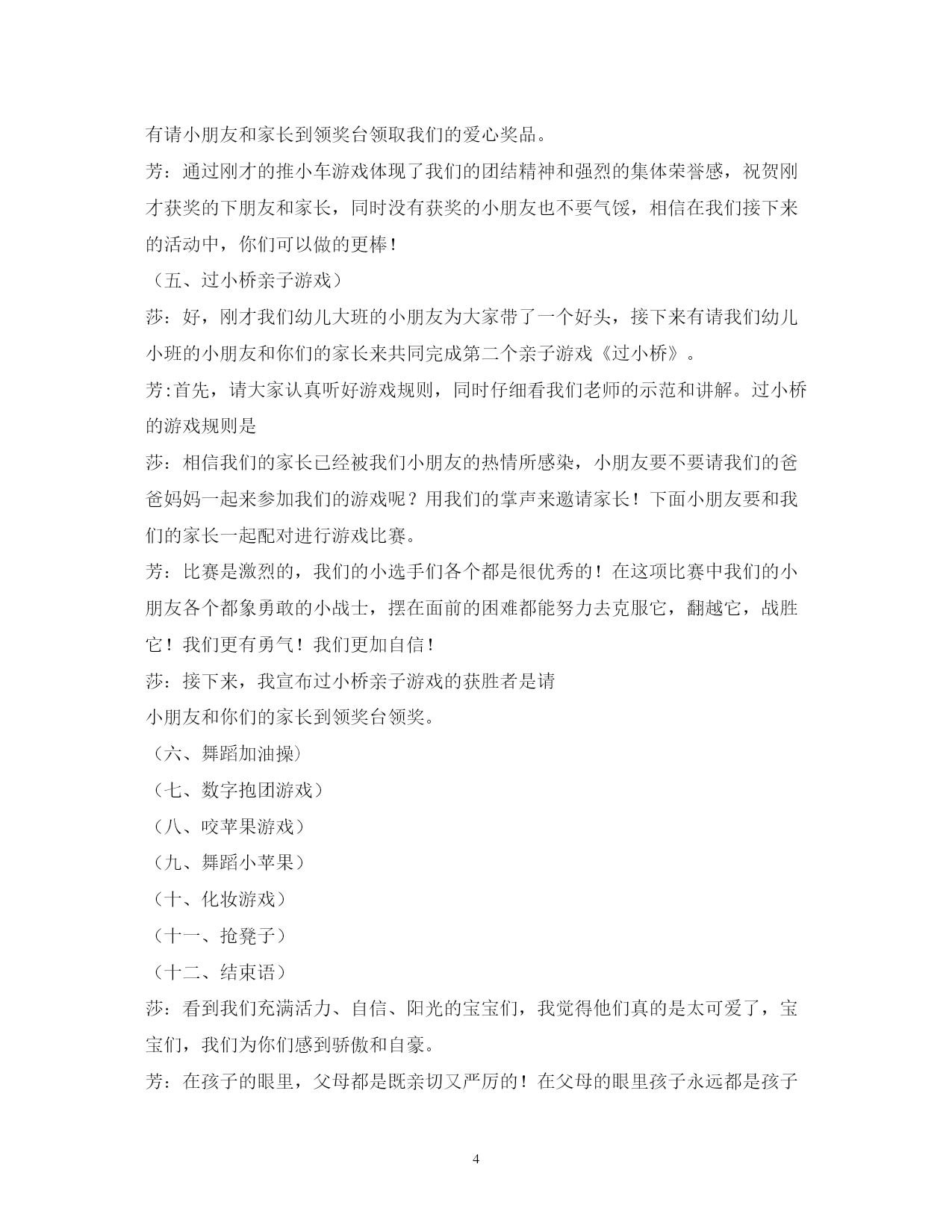 有请小朋友和家长到领奖台领取我们的爱心奖品。

芳：通过刚才的推小车游戏体现了我们的团结精神和强烈的集体荣誉感，祝贺刚才获奖的下朋友和家长，同时没有获奖的小朋友也不要气馁，相信在我们接下来的活动中，你们可以做的更棒！

（五、过小桥亲子游戏）

莎：好，刚才我们幼儿大班的小朋友为大家带了一个好头，接下来有请我们幼儿小班的小朋友和你们的家长来共同完成第二个亲子游戏《过小桥》。

芳:首先，请大家认真听好游戏规则，同时仔细看我们老师的示范和讲解。过小桥的游戏规则是

莎：相信我们的家长已经被我们小朋友的热情所感染，小朋友要不要请我们的爸爸妈妈一起来参加我们的游戏呢？用我们的掌声来邀请家长！下面小朋友要和我们的家长一起配对进行游戏比赛。

芳：比赛是激烈的，我们的小选手们各个都是很优秀的！在这项比赛中我们的小朋友各个都象勇敢的小战士，摆在面前的困难都能努力去克服它，翻越它，战胜它！我们更有勇气！我们更加自信！

莎：接下来，我宣布过小桥亲子游戏的获胜者是请

小朋友和你们的家长到领奖台领奖。

（六、舞蹈加油操）

（七、数字抱团游戏）

（八、咬苹果游戏）

（九、舞蹈小苹果）

（十、化妆游戏）

（十一、抢凳子）

（十二、结束语）

莎：看到我们充满活力、自信、阳光的宝宝们，我觉得他们真的是太可爱了，宝宝们，我们为你们感到骄傲和自豪。

芳：在孩子的眼里，父母都是既亲切又严厉的！在父母的眼里孩子永远都是孩子

4